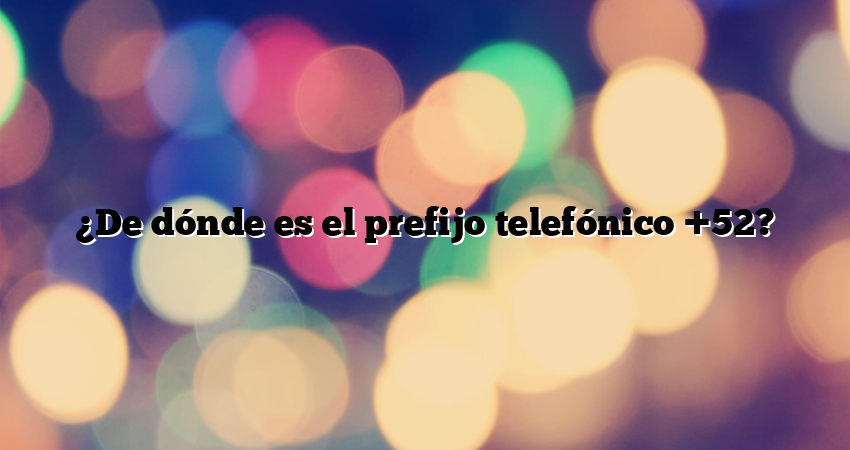 ¿De dónde es el prefijo telefónico +52?